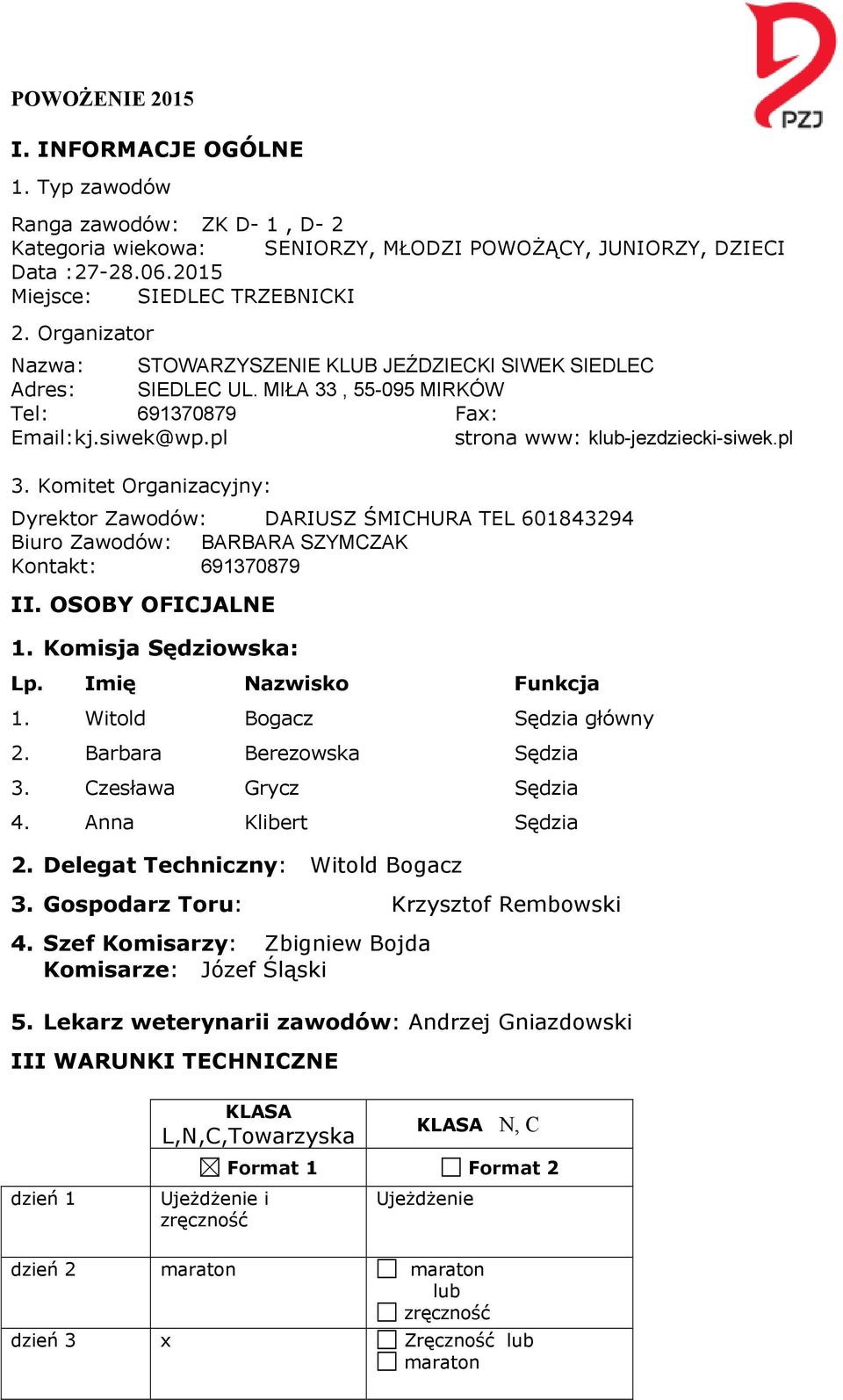 PZJ

POWOŻENIE 2015

I. INFORMACJE OGÓLNE

1. Typ zawodów

Ranga zawodów: ZK D- 1 , D- 2
Kategoria wiekowa: SENIORZY, MŁODZI POWOŻĄCY, JUNIORZY, DZIECI
Data :27-28.06.2015
Miejsce: SIEDLEC TRZEBNICKI

2. Organizator

Nazwa: STOWARZYSZENIE KLUB JEŹDZIECKI SIWEK SIEDLEC
Adres: SIEDLEC UL. MIŁA 33 , 55-095 MIRKÓW
Tel: 691370879 Fax:
Email:kj.siwek@wp.pl strona www: klub-jezdziecki-siwek.pl

3. Komitet Organizacyjny:

Dyrektor Zawodów: DARIUSZ ŚMICHURA TEL 601843294
Biuro Zawodów: BARBARA SZYMCZAK
Kontakt: 691370879

II. OSOBY OFICJALNE

1. Komisja Sędziowska:

| Lp. | Imię | Nazwisko | Funkcja |
|---|---|---|---|
| 1. | Witold | Bogacz | Sędzia główny |
| 2. | Barbara | Berezowska | Sędzia |
| 3. | Czesława | Grycz | Sędzia |
| 4. | Anna | Klibert | Sędzia |

2. Delegat Techniczny: Witold Bogacz

3. Gospodarz Toru: Krzysztof Rembowski

4. Szef Komisarzy: Zbigniew Bojda
Komisarze: Józef Śląski

5. Lekarz weterynarii zawodów: Andrzej Gniazdowski

III WARUNKI TECHNICZNE

| | KLASA L,N,C,Towarzyska | KLASA N, C |
|---|---|---|
| | ☒ Format 1 | ☐ Format 2 |
| dzień 1 | Ujeżdżenie i zręczność | Ujeżdżenie |
| dzień 2 | maraton | ☐ maraton lub ☐ zręczność |
| dzień 3 | x | ☐ Zręczność lub ☐ maraton |